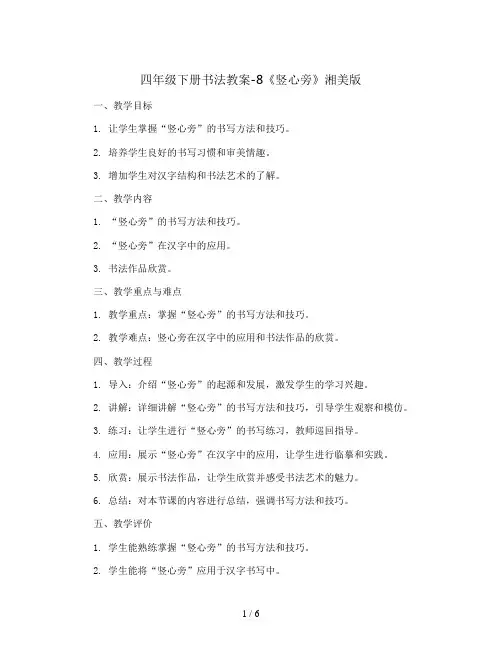 四年级下册书法教案-8《竖心旁》湘美版

一、教学目标

1. 让学生掌握“竖心旁”的书写方法和技巧。

2. 培养学生良好的书写习惯和审美情趣。

3. 增加学生对汉字结构和书法艺术的了解。

二、教学内容

1. “竖心旁”的书写方法和技巧。

2. “竖心旁”在汉字中的应用。

3. 书法作品欣赏。

三、教学重点与难点

1. 教学重点：掌握“竖心旁”的书写方法和技巧。

2. 教学难点：竖心旁在汉字中的应用和书法作品的欣赏。

四、教学过程

1. 导入：介绍“竖心旁”的起源和发展，激发学生的学习兴趣。

2. 讲解：详细讲解“竖心旁”的书写方法和技巧，引导学生观察和模仿。

3. 练习：让学生进行“竖心旁”的书写练习，教师巡回指导。

4. 应用：展示“竖心旁”在汉字中的应用，让学生进行临摹和实践。

5. 欣赏：展示书法作品，让学生欣赏并感受书法艺术的魅力。

6. 总结：对本节课的内容进行总结，强调书写方法和技巧。

五、教学评价

1. 学生能熟练掌握“竖心旁”的书写方法和技巧。

2. 学生能将“竖心旁”应用于汉字书写中。

1 / 6